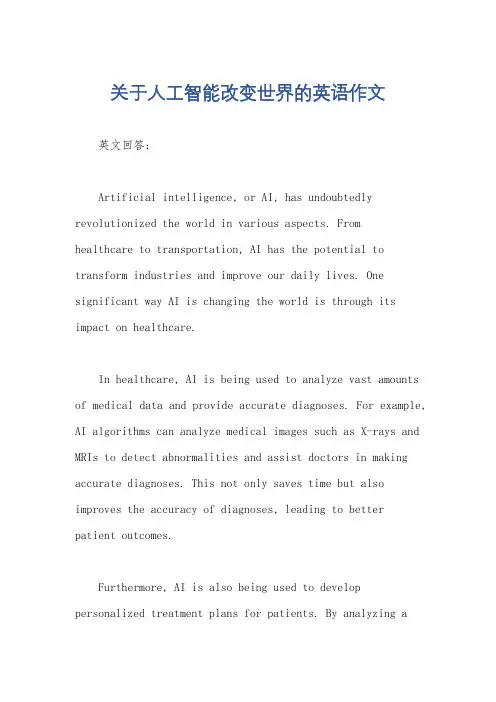 关于人工智能改变世界的英语作文

英文回答：

Artificial intelligence, or AI, has undoubtedly revolutionized the world in various aspects. From healthcare to transportation, AI has the potential to transform industries and improve our daily lives. One significant way AI is changing the world is through its impact on healthcare.

In healthcare, AI is being used to analyze vast amounts of medical data and provide accurate diagnoses. For example, AI algorithms can analyze medical images such as X-rays and MRIs to detect abnormalities and assist doctors in making accurate diagnoses. This not only saves time but also improves the accuracy of diagnoses, leading to better patient outcomes.

Furthermore, AI is also being used to develop personalized treatment plans for patients. By analyzing a